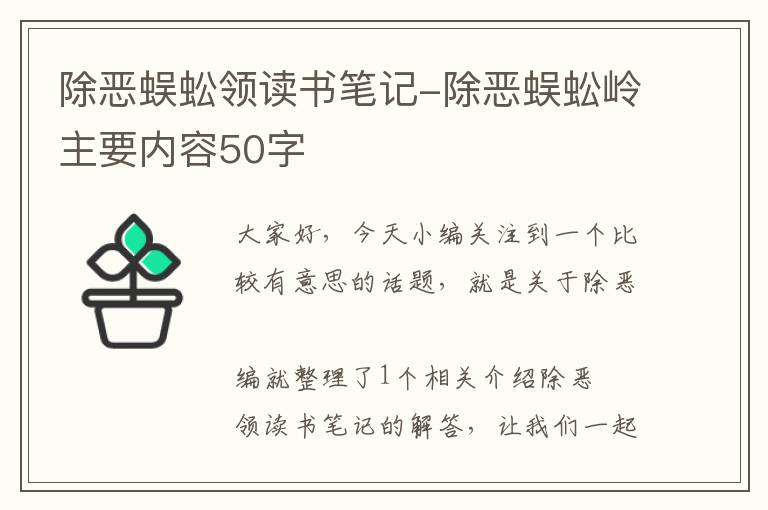 除恶蜈蚣领读书笔记-除恶蜈蚣岭主要内容50字

大家好，今天小编关注到一个比较有意思的话题，就是关于除恶

编就整理了1个相关介绍除恶领读书笔记的解答，让我们一起